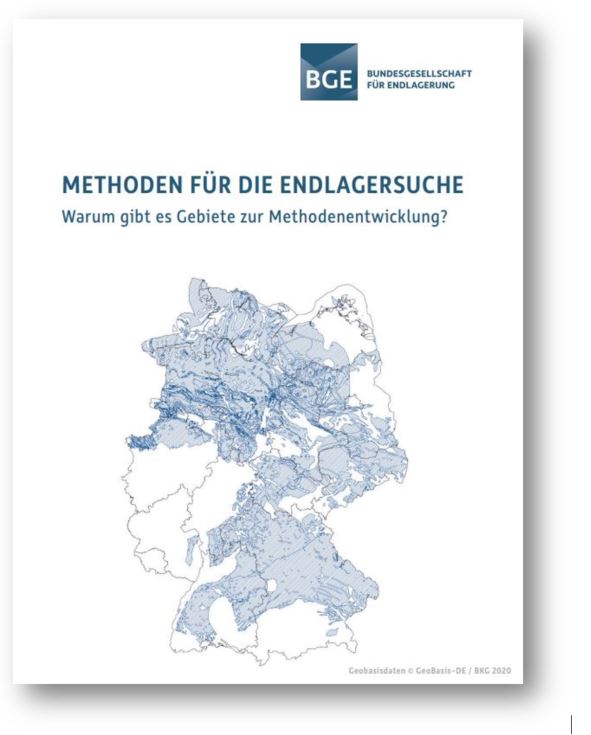 BGE BUNDESGESELLSCHAFT FÜR ENDLAGERUNG

METHODEN FÜR DIE ENDLAGERSUCHE

Warum gibt es Gebiete zur Methodenentwicklung?

Geobasisdaten © GeoBasis-DE / BKG 2020